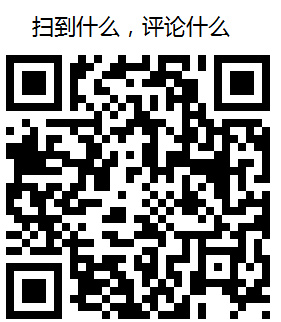 扫到什么，评论什么